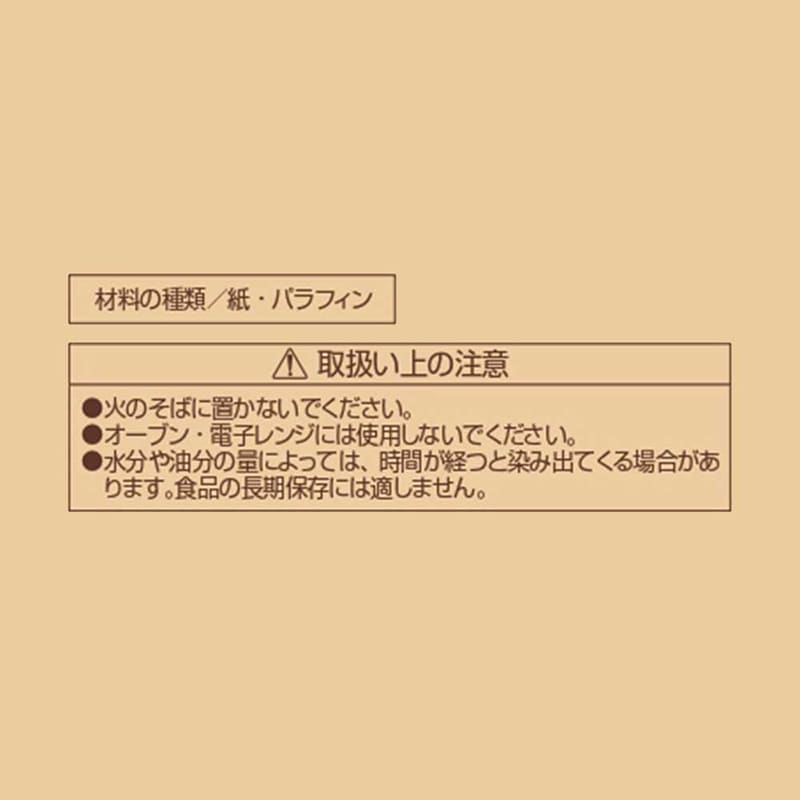 材料の種類／紙・パラフィン

⚠ 取扱い上の注意

●火のそばに置かないでください。
●オーブン・電子レンジには使用しないでください。
●水分や油分の量によっては、時間が経つと染み出てくる場合があります。食品の長期保存には適しません。